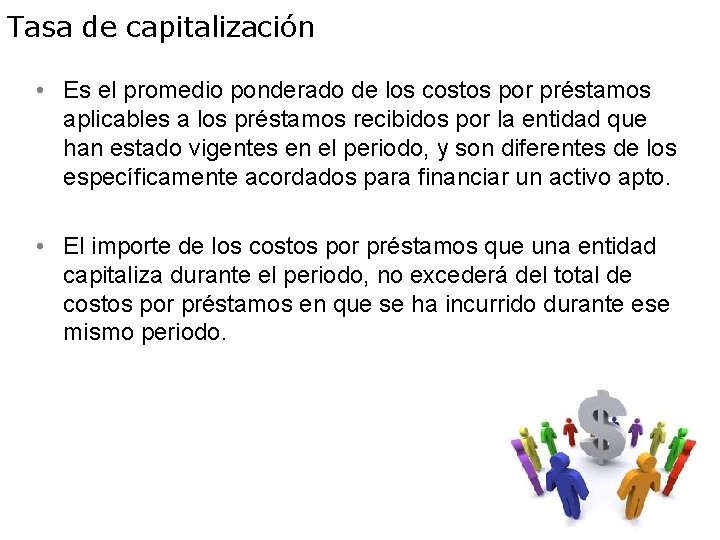 Tasa de capitalización

• Es el promedio ponderado de los costos por préstamos aplicables a los préstamos recibidos por la entidad que han estado vigentes en el periodo, y son diferentes de los específicamente acordados para financiar un activo apto.

• El importe de los costos por préstamos que una entidad capitaliza durante el periodo, no excederá del total de costos por préstamos en que se ha incurrido durante ese mismo periodo.

$